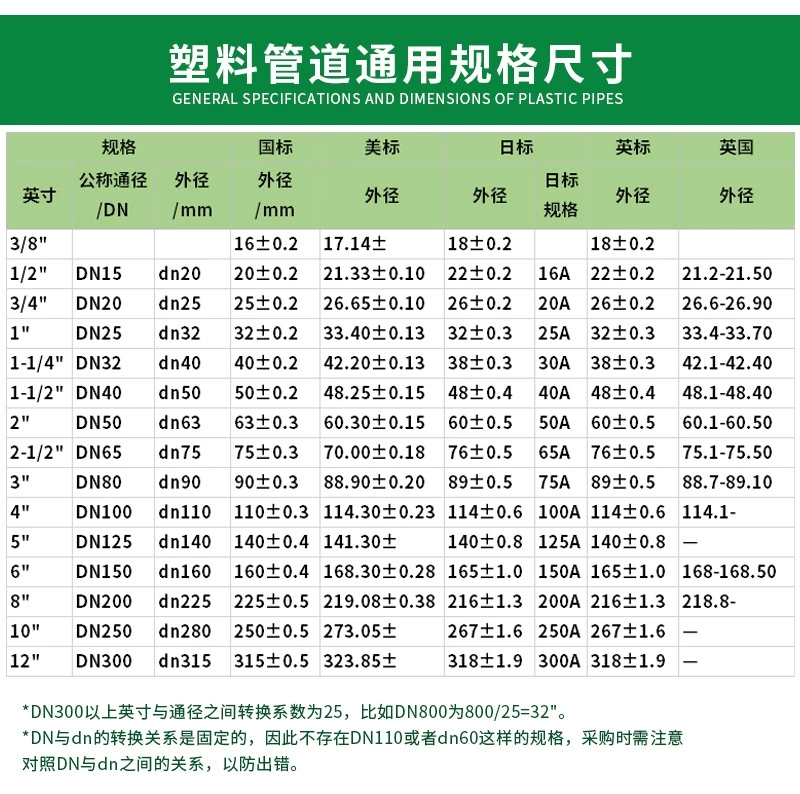 塑料管道通用规格尺寸

GENERAL SPECIFICATIONS AND DIMENSIONS OF PLASTIC PIPES

| 规格 | | | 国标 | 美标 | 日标 | | 英标 | 英国 |
|---|---|---|---|---|---|---|---|---|
| 英寸 | 公称通径 /DN | 外径 /mm | 外径 /mm | 外径 | 外径 | 日标规格 | 外径 | 外径 |
| 3/8" | | | 16±0.2 | 17.14± | 18±0.2 | | 18±0.2 | |
| 1/2" | DN15 | dn20 | 20±0.2 | 21.33±0.10 | 22±0.2 | 16A | 22±0.2 | 21.2-21.50 |
| 3/4" | DN20 | dn25 | 25±0.2 | 26.65±0.10 | 26±0.2 | 20A | 26±0.2 | 26.6-26.90 |
| 1" | DN25 | dn32 | 32±0.2 | 33.40±0.13 | 32±0.3 | 25A | 32±0.3 | 33.4-33.70 |
| 1-1/4" | DN32 | dn40 | 40±0.2 | 42.20±0.13 | 38±0.3 | 30A | 38±0.3 | 42.1-42.40 |
| 1-1/2" | DN40 | dn50 | 50±0.2 | 48.25±0.15 | 48±0.4 | 40A | 48±0.4 | 48.1-48.40 |
| 2" | DN50 | dn63 | 63±0.3 | 60.30±0.15 | 60±0.5 | 50A | 60±0.5 | 60.1-60.50 |
| 2-1/2" | DN65 | dn75 | 75±0.3 | 70.00±0.18 | 76±0.5 | 65A | 76±0.5 | 75.1-75.50 |
| 3" | DN80 | dn90 | 90±0.3 | 88.90±0.20 | 89±0.5 | 75A | 89±0.5 | 88.7-89.10 |
| 4" | DN100 | dn110 | 110±0.3 | 114.30±0.23 | 114±0.6 | 100A | 114±0.6 | 114.1- |
| 5" | DN125 | dn140 | 140±0.4 | 141.30± | 140±0.8 | 125A | 140±0.8 | — |
| 6" | DN150 | dn160 | 160±0.4 | 168.30±0.28 | 165±1.0 | 150A | 165±1.0 | 168-168.50 |
| 8" | DN200 | dn225 | 225±0.5 | 219.08±0.38 | 216±1.3 | 200A | 216±1.3 | 218.8- |
| 10" | DN250 | dn280 | 250±0.5 | 273.05± | 267±1.6 | 250A | 267±1.6 | — |
| 12" | DN300 | dn315 | 315±0.5 | 323.85± | 318±1.9 | 300A | 318±1.9 | — |

*DN300以上英寸与通径之间转换系数为25，比如DN800为800/25=32"。
*DN与dn的转换关系是固定的，因此不存在DN110或者dn60这样的规格，采购时需注意对照DN与dn之间的关系，以防出错。